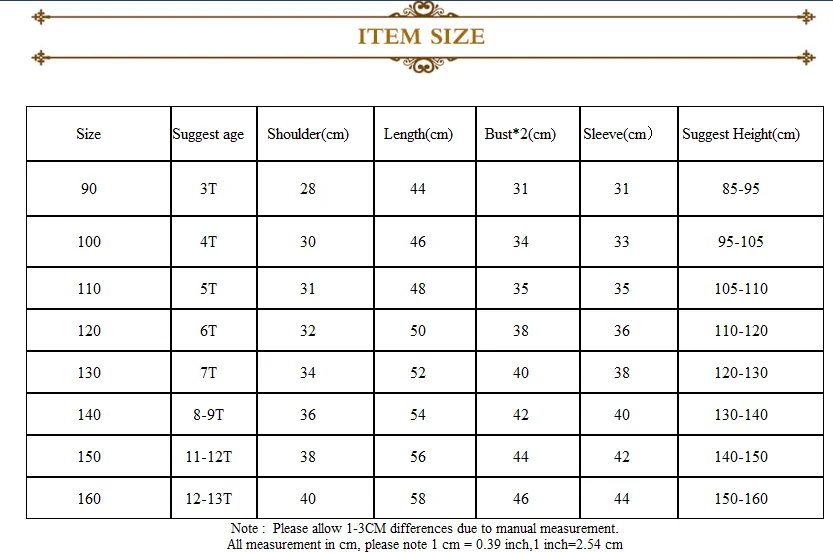 ITEM SIZE

| Size | Suggest age | Shoulder(cm) | Length(cm) | Bust*2(cm) | Sleeve(cm) | Suggest Height(cm) |
|---|---|---|---|---|---|---|
| 90 | 3T | 28 | 44 | 31 | 31 | 85-95 |
| 100 | 4T | 30 | 46 | 34 | 33 | 95-105 |
| 110 | 5T | 31 | 48 | 35 | 35 | 105-110 |
| 120 | 6T | 32 | 50 | 38 | 36 | 110-120 |
| 130 | 7T | 34 | 52 | 40 | 38 | 120-130 |
| 140 | 8-9T | 36 | 54 | 42 | 40 | 130-140 |
| 150 | 11-12T | 38 | 56 | 44 | 42 | 140-150 |
| 160 | 12-13T | 40 | 58 | 46 | 44 | 150-160 |

Note : Please allow 1-3CM differences due to manual measurement.
All measurement in cm, please note 1 cm = 0.39 inch,1 inch=2.54 cm